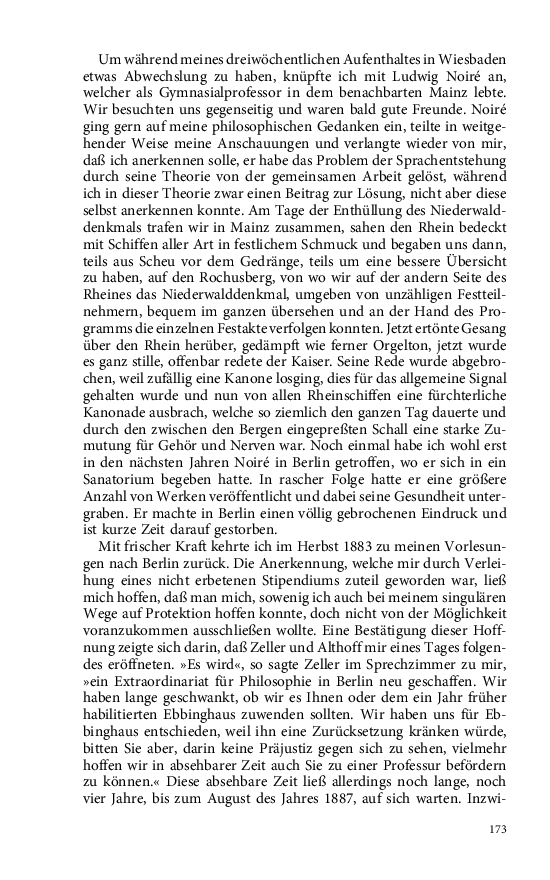 Um während meines dreiwöchentlichen Aufenthaltes in Wiesbaden etwas Abwechslung zu haben, knüpfte ich mit Ludwig Noiré an, welcher als Gymnasialprofessor in dem benachbarten Mainz lebte. Wir besuchten uns gegenseitig und waren bald gute Freunde. Noiré ging gern auf meine philosophischen Gedanken ein, teilte in weitgehender Weise meine Anschauungen und verlangte wieder von mir, daß ich anerkennen solle, er habe das Problem der Sprachentstehung durch seine Theorie von der gemeinsamen Arbeit gelöst, während ich in dieser Theorie zwar einen Beitrag zur Lösung, nicht aber diese selbst anerkennen konnte. Am Tage der Enthüllung des Niederwalddenkmals trafen wir in Mainz zusammen, sahen den Rhein bedeckt mit Schiffen aller Art in festlichem Schmuck und begaben uns dann, teils aus Scheu vor dem Gedränge, teils um eine bessere Übersicht zu haben, auf den Rochusberg, von wo wir auf der andern Seite des Rheines das Niederwalddenkmal, umgeben von unzähligen Festteilnehmern, bequem im ganzen übersehen und an der Hand des Programms die einzelnen Festakte verfolgen konnten. Jetzt ertönte Gesang über den Rhein herüber, gedämpft wie ferner Orgelton, jetzt wurde es ganz stille, offenbar redete der Kaiser. Seine Rede wurde abgebrochen, weil zufällig eine Kanone losging, dies für das allgemeine Signal gehalten wurde und nun von allen Rheinschiffen eine fürchterliche Kanonade ausbrach, welche so ziemlich den ganzen Tag dauerte und durch den zwischen den Bergen eingepreßten Schall eine starke Zumutung für Gehör und Nerven war. Noch einmal habe ich wohl erst in den nächsten Jahren Noiré in Berlin getroffen, wo er sich in ein Sanatorium begeben hatte. In rascher Folge hatte er eine größere Anzahl von Werken veröffentlicht und dabei seine Gesundheit untergraben. Er machte in Berlin einen völlig gebrochenen Eindruck und ist kurze Zeit darauf gestorben.

Mit frischer Kraft kehrte ich im Herbst 1883 zu meinen Vorlesungen nach Berlin zurück. Die Anerkennung, welche mir durch Verleihung eines nicht erbetenen Stipendiums zuteil geworden war, ließ mich hoffen, daß man mich, sowenig ich auch bei meinem singulären Wege auf Protektion hoffen konnte, doch nicht von der Möglichkeit voranzukommen ausschließen wollte. Eine Bestätigung dieser Hoffnung zeigte sich darin, daß Zeller und Althoff mir eines Tages folgendes eröffneten. »Es wird«, so sagte Zeller im Sprechzimmer zu mir, »ein Extraordinariat für Philosophie in Berlin neu geschaffen. Wir haben lange geschwankt, ob wir es Ihnen oder dem ein Jahr früher habilitierten Ebbinghaus zuwenden sollten. Wir haben uns für Ebbinghaus entschieden, weil ihn eine Zurücksetzung kränken würde, bitten Sie aber, darin keine Präjustiz gegen sich zu sehen, vielmehr hoffen wir in absehbarer Zeit auch Sie zu einer Professur befördern zu können.« Diese absehbare Zeit ließ allerdings noch lange, noch vier Jahre, bis zum August des Jahres 1887, auf sich warten. Inzwi-

173